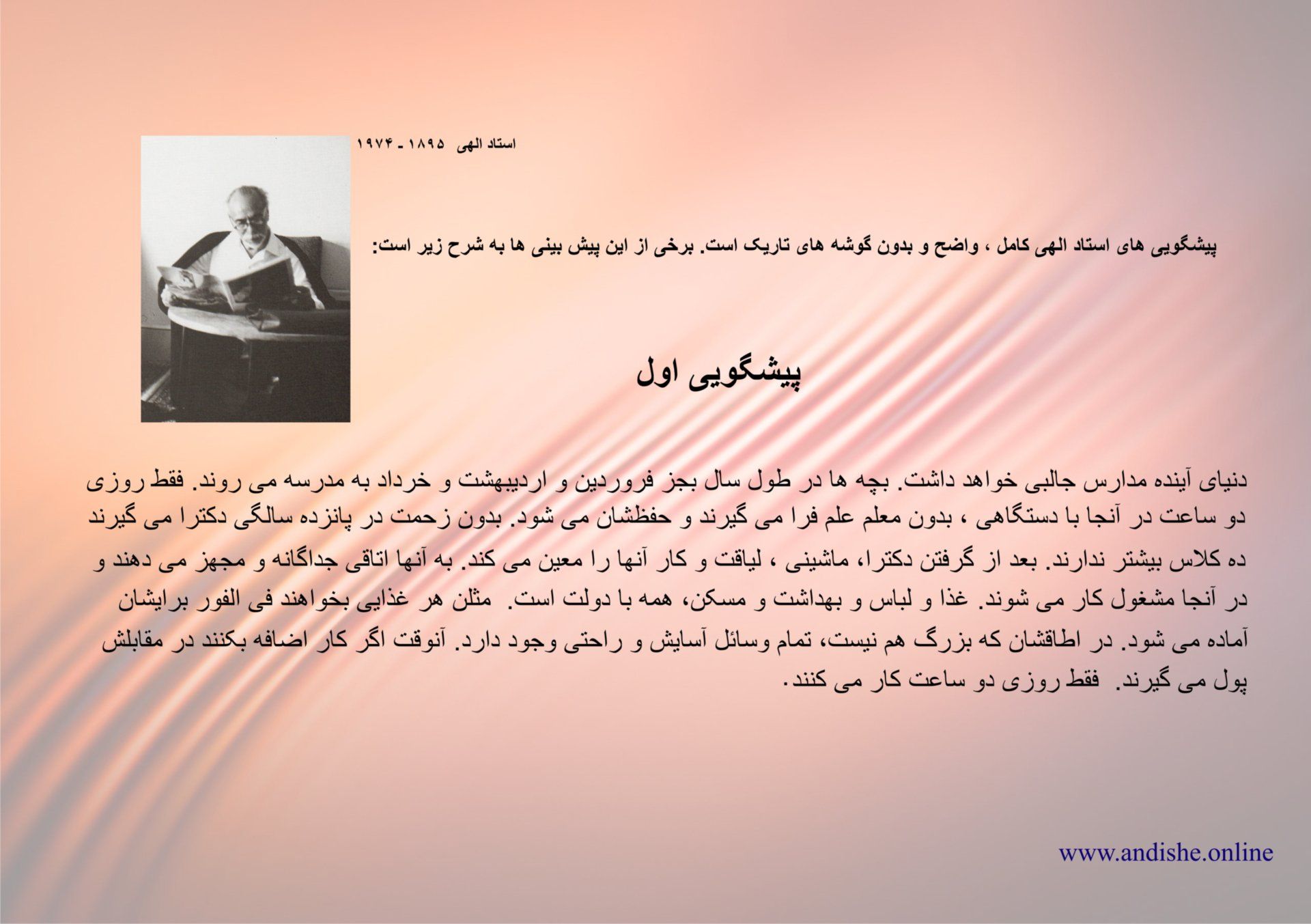 استاد الهی ۱۸۹۵ - ۱۹۷۴

پیشگویی های استاد الهی کامل ، واضح و بدون گوشه های تاریک است. برخی از این پیش بینی ها به شرح زیر است:

پیشگویی اول

دنیای آینده مدارس جالبی خواهد داشت. بچه ها در طول سال بجز فروردین و اردیبهشت و خرداد به مدرسه می روند. فقط روزی دو ساعت در آنجا با دستگاهی ، بدون معلم علم فرا می گیرند و حفظشان می شود. بدون زحمت در پانزده سالگی دکترا می گیرند ده کلاس بیشتر ندارند. بعد از گرفتن دکترا، ماشینی ، لیاقت و کار آنها را معین می کند. به آنها اتاقی جداگانه و مجهز می دهند و در آنجا مشغول کار می شوند. غذا و لباس و بهداشت و مسکن، همه با دولت است. مثلن هر غذایی بخواهند فی الفور برایشان آماده می شود. در اطاقشان که بزرگ هم نیست، تمام وسائل آسایش و راحتی وجود دارد. آنوقت اگر کار اضافه بکنند در مقابلش پول می گیرند. فقط روزی دو ساعت کار می کنند.

www.andishe.online